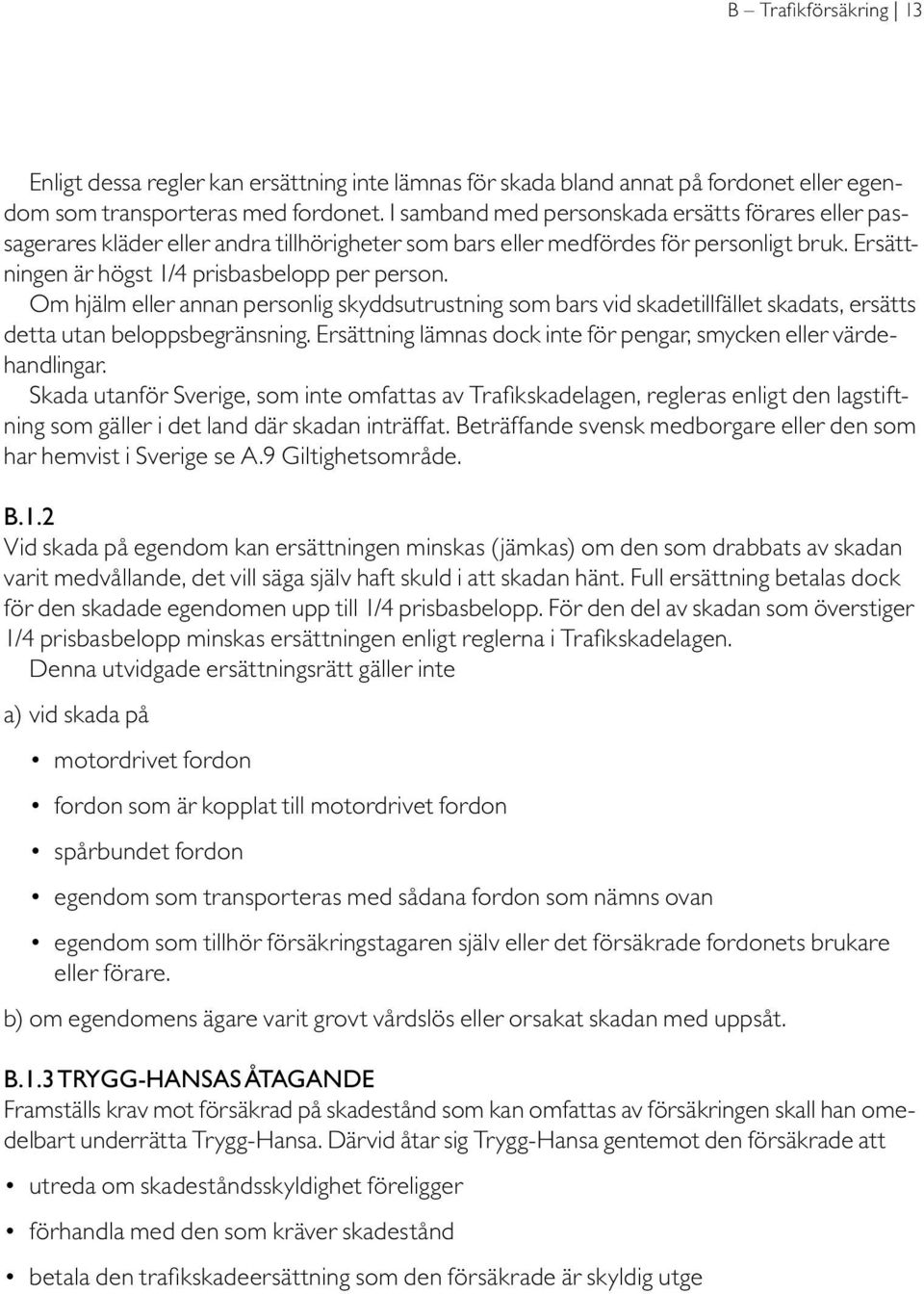 B – Trafikförsäkring | 13

Enligt dessa regler kan ersättning inte lämnas för skada bland annat på fordonet eller egendom som transporteras med fordonet. I samband med personskada ersätts förares eller passagerares kläder eller andra tillhörigheter som bars eller medfördes för personligt bruk. Ersättningen är högst 1/4 prisbasbelopp per person.
Om hjälm eller annan personlig skyddsutrustning som bars vid skadetillfället skadats, ersätts detta utan beloppsbegränsning. Ersättning lämnas dock inte för pengar, smycken eller värdehandlingar.
Skada utanför Sverige, som inte omfattas av Trafikskadelagen, regleras enligt den lagstiftning som gäller i det land där skadan inträffat. Beträffande svensk medborgare eller den som har hemvist i Sverige se A.9 Giltighetsområde.

B.1.2
Vid skada på egendom kan ersättningen minskas (jämkas) om den som drabbats av skadan varit medvållande, det vill säga själv haft skuld i att skadan hänt. Full ersättning betalas dock för den skadade egendomen upp till 1/4 prisbasbelopp. För den del av skadan som överstiger 1/4 prisbasbelopp minskas ersättningen enligt reglerna i Trafikskadelagen.
Denna utvidgade ersättningsrätt gäller inte

a) vid skada på

• motordrivet fordon

• fordon som är kopplat till motordrivet fordon

• spårbundet fordon

• egendom som transporteras med sådana fordon som nämns ovan

• egendom som tillhör försäkringstagaren själv eller det försäkrade fordonets brukare eller förare.

b) om egendomens ägare varit grovt vårdslös eller orsakat skadan med uppsåt.

B.1.3 TRYGG-HANSAS ÅTAGANDE
Framställs krav mot försäkrad på skadestånd som kan omfattas av försäkringen skall han omedelbart underrätta Trygg-Hansa. Därvid åtar sig Trygg-Hansa gentemot den försäkrade att

• utreda om skadeståndsskyldighet föreligger

• förhandla med den som kräver skadestånd

• betala den trafikskadeersättning som den försäkrade är skyldig utge